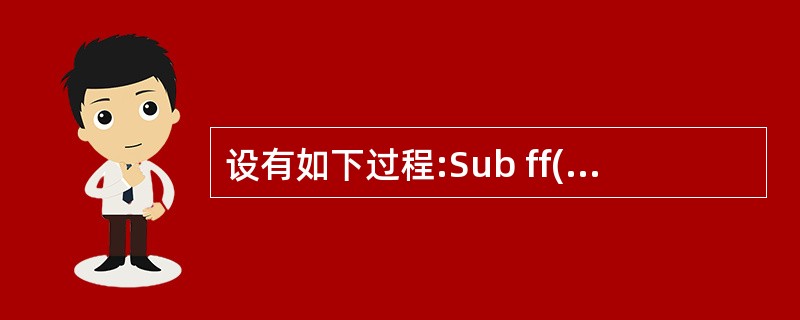 设有如下过程:Sub ff(...